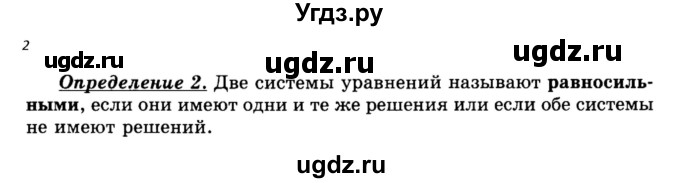 Угдз.ру

2

ugdz.ru ugdz.ru ugdz.ru

Определение 2. Две системы уравнений называют равносильными, если они имеют одни и те же решения или если обе системы не имеют решений.

ugdz.ru